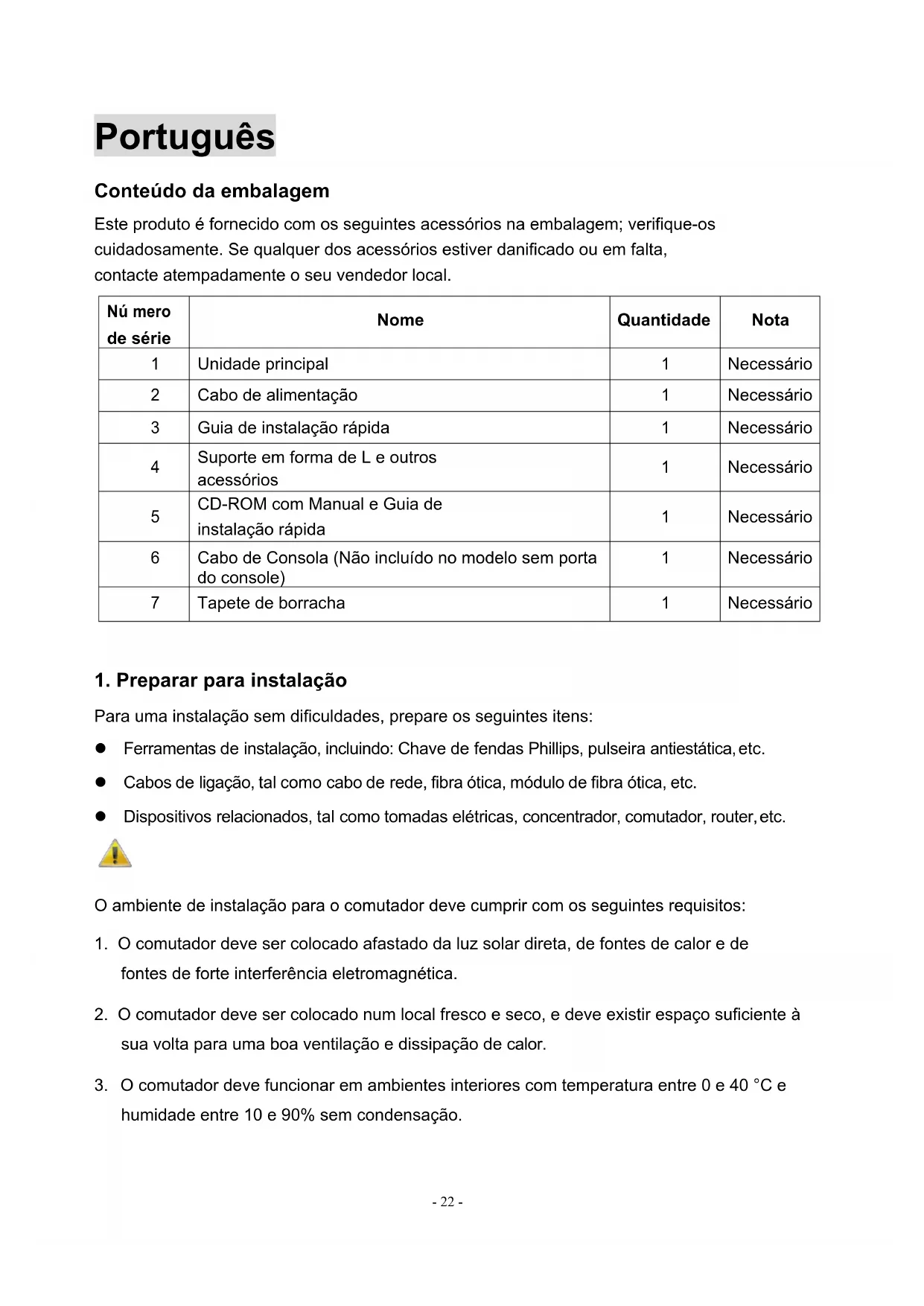 Português

Conteúdo da embalagem

Este produto é fornecido com os seguintes acessórios na embalagem; verifique-os cuidadosamente. Se qualquer dos acessórios estiver danificado ou em falta, contacte atempadamente o seu vendedor local.

| Nú mero de série | Nome | Quantidade | Nota |
|---|---|---|---|
| 1 | Unidade principal | 1 | Necessário |
| 2 | Cabo de alimentação | 1 | Necessário |
| 3 | Guia de instalação rápida | 1 | Necessário |
| 4 | Suporte em forma de L e outros acessórios | 1 | Necessário |
| 5 | CD-ROM com Manual e Guia de instalação rápida | 1 | Necessário |
| 6 | Cabo de Consola (Não incluído no modelo sem porta do console) | 1 | Necessário |
| 7 | Tapete de borracha | 1 | Necessário |

1. Preparar para instalação

Para uma instalação sem dificuldades, prepare os seguintes itens:

● Ferramentas de instalação, incluindo: Chave de fendas Phillips, pulseira antiestática, etc.

● Cabos de ligação, tal como cabo de rede, fibra ótica, módulo de fibra ótica, etc.

● Dispositivos relacionados, tal como tomadas elétricas, concentrador, comutador, router, etc.

O ambiente de instalação para o comutador deve cumprir com os seguintes requisitos:

1. O comutador deve ser colocado afastado da luz solar direta, de fontes de calor e de fontes de forte interferência eletromagnética.

2. O comutador deve ser colocado num local fresco e seco, e deve existir espaço suficiente à sua volta para uma boa ventilação e dissipação de calor.

3. O comutador deve funcionar em ambientes interiores com temperatura entre 0 e 40 °C e humidade entre 10 e 90% sem condensação.

- 22 -